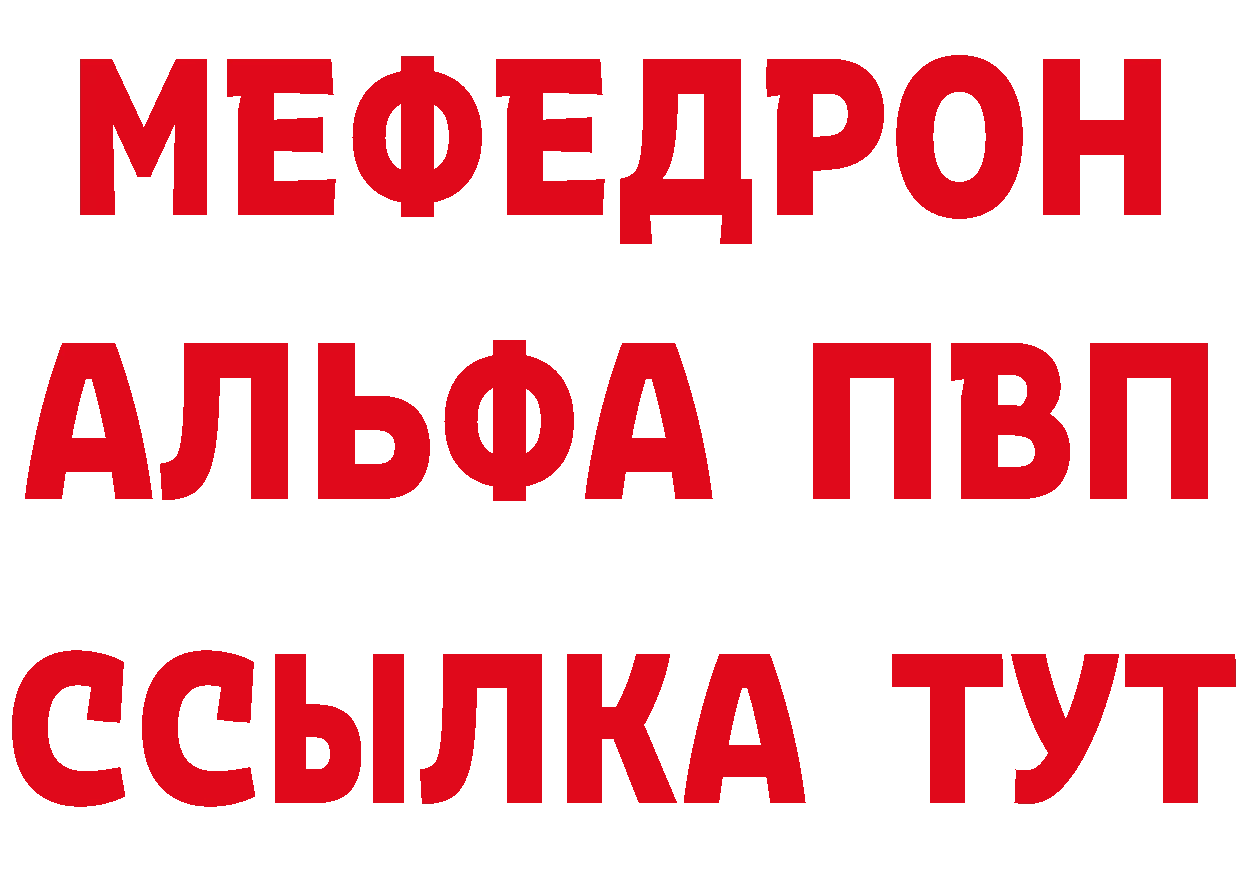 МЕФЕДРОН
АЛЬФА ПВП
ССЫЛКА ТУТ